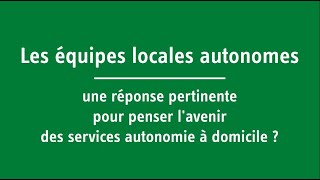 Les équipes locales autonomes

une réponse pertinente pour penser l'avenir des services autonomie à domicile ?